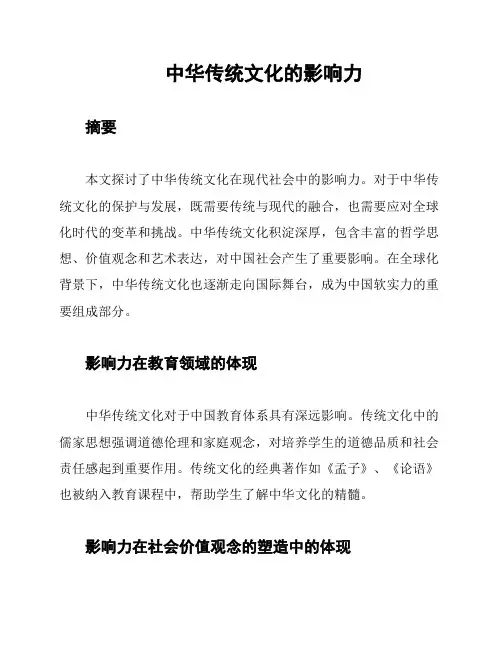 中华传统文化的影响力

摘要

本文探讨了中华传统文化在现代社会中的影响力。对于中华传统文化的保护与发展，既需要传统与现代的融合，也需要应对全球化时代的变革和挑战。中华传统文化积淀深厚，包含丰富的哲学思想、价值观念和艺术表达，对中国社会产生了重要影响。在全球化背景下，中华传统文化也逐渐走向国际舞台，成为中国软实力的重要组成部分。

影响力在教育领域的体现

中华传统文化对于中国教育体系具有深远影响。传统文化中的儒家思想强调道德伦理和家庭观念，对培养学生的道德品质和社会责任感起到重要作用。传统文化的经典著作如《孟子》、《论语》也被纳入教育课程中，帮助学生了解中华文化的精髓。

影响力在社会价值观念的塑造中的体现